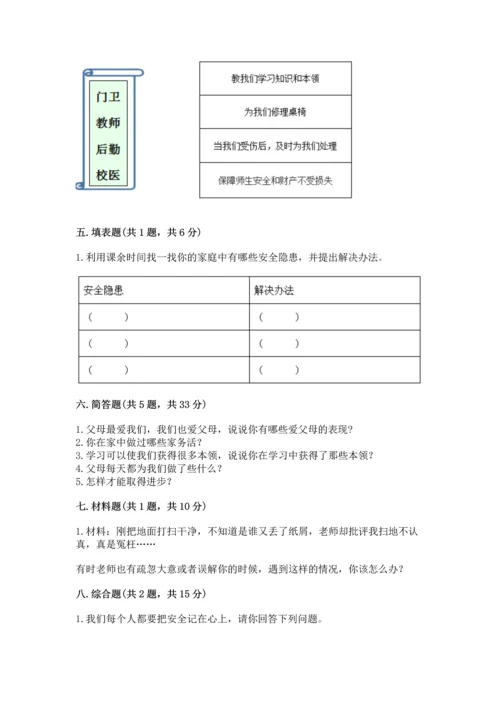 门卫
教师
后勤
校医

教我们学习知识和本领

为我们修理桌椅

当我们受伤后，及时为我们处理

保障师生安全和财产不受损失

五. 填表题（共 1 题，共 6 分）

1. 利用课余时间找一找你的家庭中有哪些安全隐患，并提出解决办法。

| 安全隐患 | 解决办法 |
|---|---|
| （　　） | （　　） |
| （　　） | （　　） |
| （　　） | （　　） |

六. 简答题（共 5 题，共 33 分）

1. 父母最爱我们，我们也爱父母，说说你有哪些爱父母的表现？
2. 你在家中做过哪些家务活？
3. 学习可以使我们获得很多本领，说说你在学习中获得了那些本领？
4. 父母每天都为我们做了些什么？
5. 怎样才能取得进步？

七. 材料题（共 1 题，共 10 分）

1. 材料：刚把地面打扫干净，不知道是谁又丢了纸屑，老师却批评我扫地不认真，真是冤枉……

有时老师也有疏忽大意或者误解你的时候，遇到这样的情况，你该怎么办？

八. 综合题（共 2 题，共 15 分）

1. 我们每个人都要把安全记在心上，请你回答下列问题。